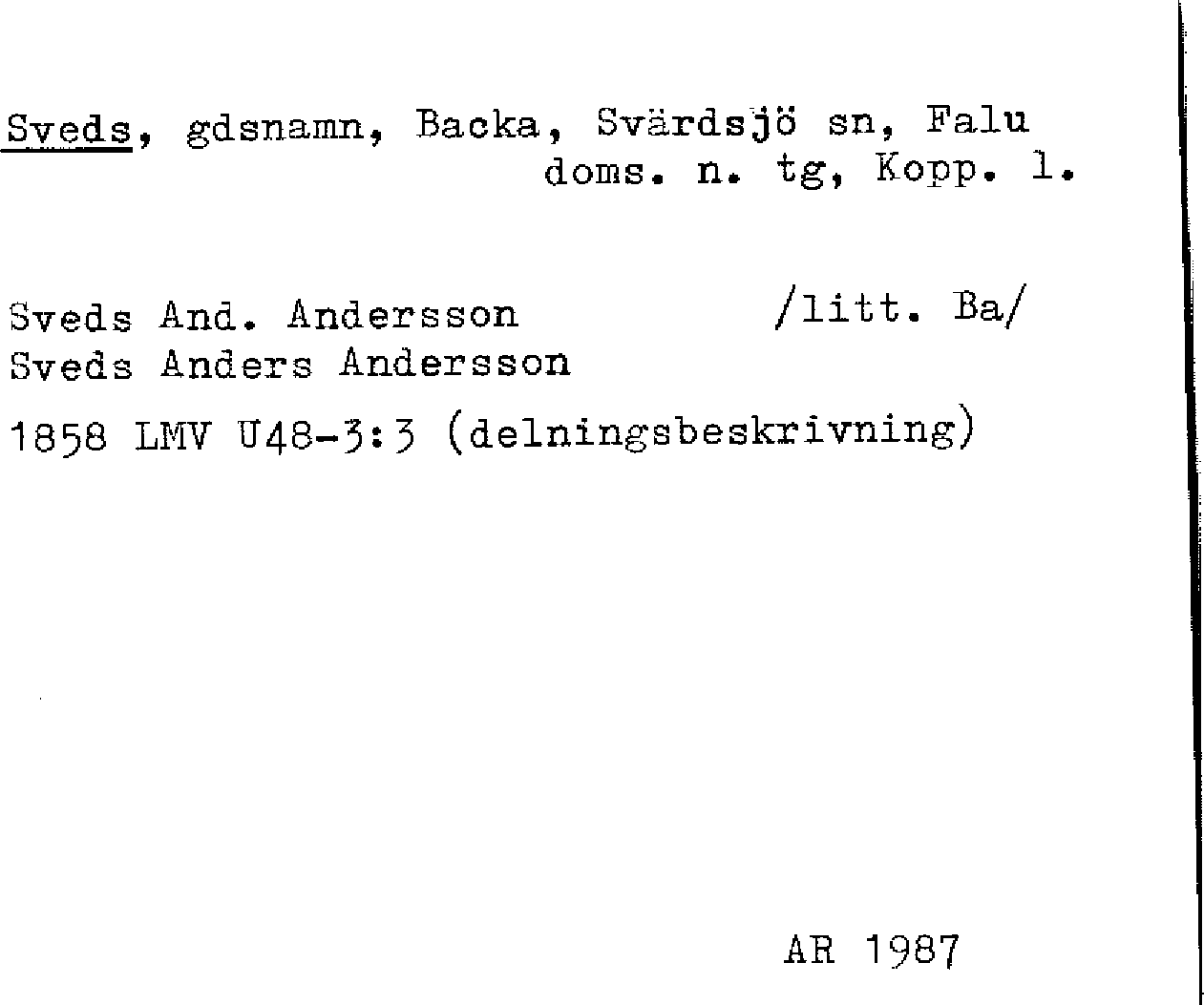 Sveds, gdsnamn, Backa, Svärdsjö sn, Falu doms. n. tg, Kopp. l.

Sveds And. Andersson /litt. Ba/
Sveds Anders Andersson

1858 LMV U48-3:3 (delningsbeskrivning)

AR 1987